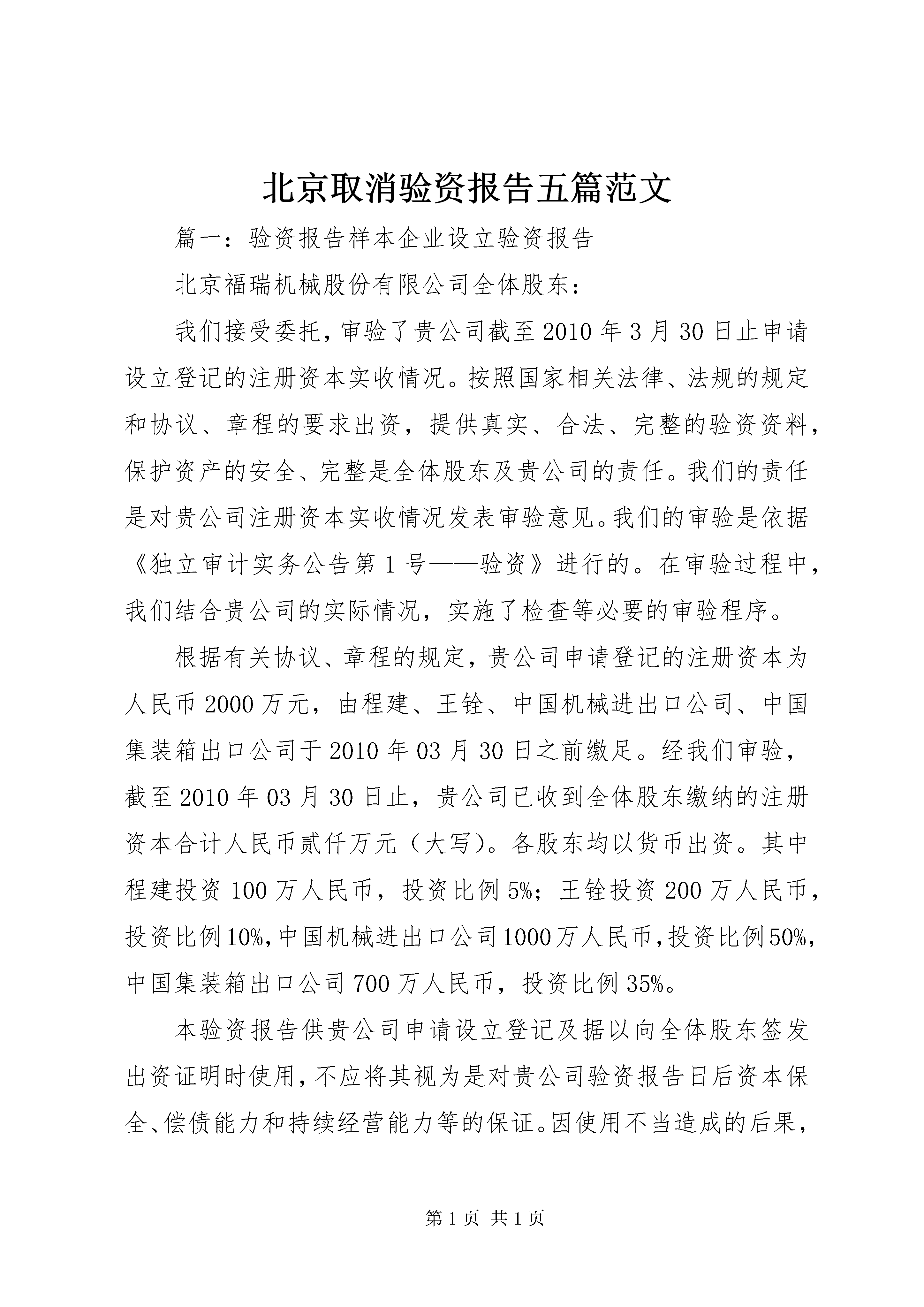 北京取消验资报告五篇范文

篇一：验资报告样本企业设立验资报告

北京福瑞机械股份有限公司全体股东：

我们接受委托，审验了贵公司截至2010年3月30日止申请设立登记的注册资本实收情况。按照国家相关法律、法规的规定和协议、章程的要求出资，提供真实、合法、完整的验资资料，保护资产的安全、完整是全体股东及贵公司的责任。我们的责任是对贵公司注册资本实收情况发表审验意见。我们的审验是依据《独立审计实务公告第1号——验资》进行的。在审验过程中，我们结合贵公司的实际情况，实施了检查等必要的审验程序。

根据有关协议、章程的规定，贵公司申请登记的注册资本为人民币2000万元，由程建、王铨、中国机械进出口公司、中国集装箱出口公司于2010年03月30日之前缴足。经我们审验，截至2010年03月30日止，贵公司已收到全体股东缴纳的注册资本合计人民币贰仟万元（大写）。各股东均以货币出资。其中程建投资100万人民币，投资比例5%；王铨投资200万人民币，投资比例10%，中国机械进出口公司1000万人民币，投资比例50%，中国集装箱出口公司700万人民币，投资比例35%。

本验资报告供贵公司申请设立登记及据以向全体股东签发出资证明时使用，不应将其视为是对贵公司验资报告日后资本保全、偿债能力和持续经营能力等的保证。因使用不当造成的后果，

第1页 共1页